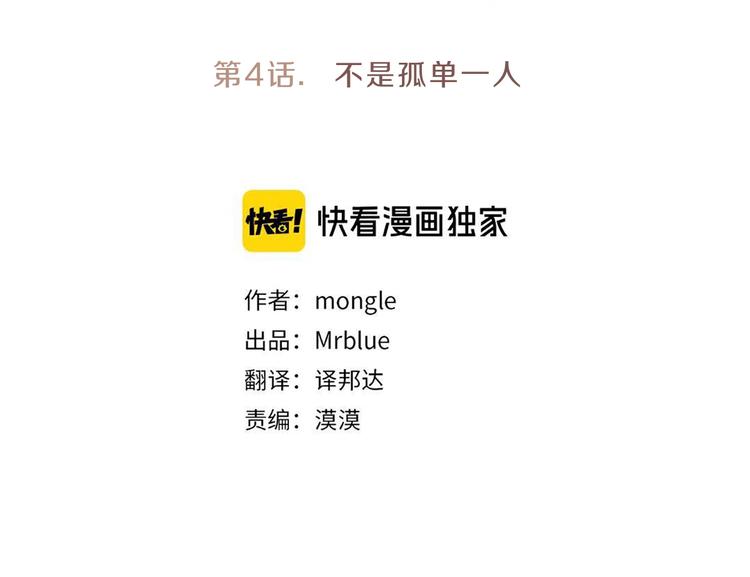 第4话. 不是孤单一人

快看!

快看漫画独家

作者：mongle
出品：Mrblue
翻译：译邦达
责编：漠漠